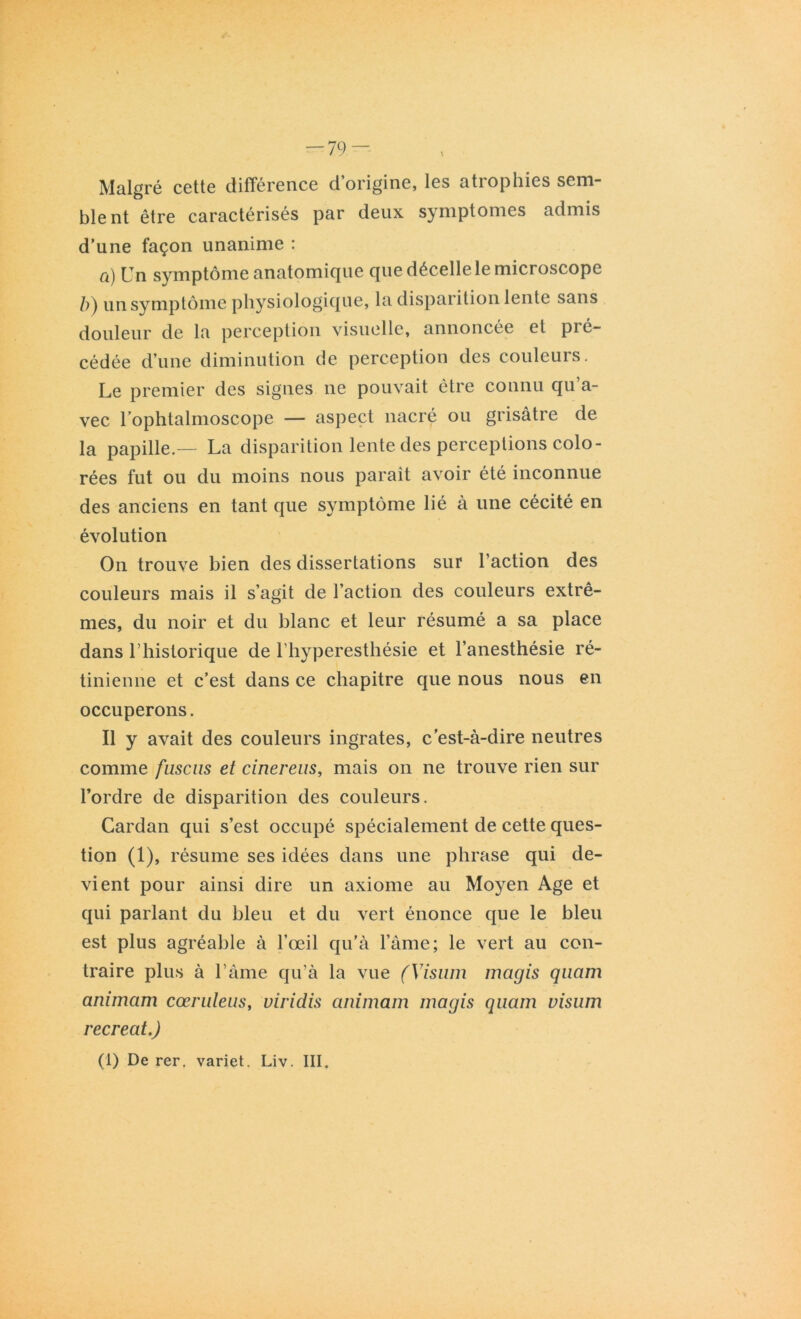 — 79 —

Malgré cette différence d'origine, les atrophies semblent être caractérisés par deux symptomes admis d'une façon unanime :

a) Un symptôme anatomique que décelle le microscope b) un symptôme physiologique, la disparition lente sans douleur de la perception visuelle, annoncée et précédée d'une diminution de perception des couleurs.

Le premier des signes ne pouvait être connu qu'avec l'ophtalmoscope — aspect nacré ou grisâtre de la papille.— La disparition lente des perceptions colorées fut ou du moins nous paraît avoir été inconnue des anciens en tant que symptôme lié à une cécité en évolution

On trouve bien des dissertations sur l'action des couleurs mais il s'agit de l'action des couleurs extrêmes, du noir et du blanc et leur résumé a sa place dans l'historique de l'hyperesthésie et l'anesthésie rétinienne et c'est dans ce chapitre que nous nous en occuperons.

Il y avait des couleurs ingrates, c'est-à-dire neutres comme fuscus et cinereus, mais on ne trouve rien sur l'ordre de disparition des couleurs.

Cardan qui s'est occupé spécialement de cette question (1), résume ses idées dans une phrase qui devient pour ainsi dire un axiome au Moyen Age et qui parlant du bleu et du vert énonce que le bleu est plus agréable à l'œil qu'à l'âme; le vert au contraire plus à l'âme qu'à la vue (Visum magis quam animam cœruleus, viridis animam magis quam visum recreat.)

(1) De rer. variet. Liv. III.